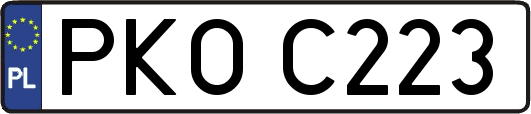 PL
PKO C223